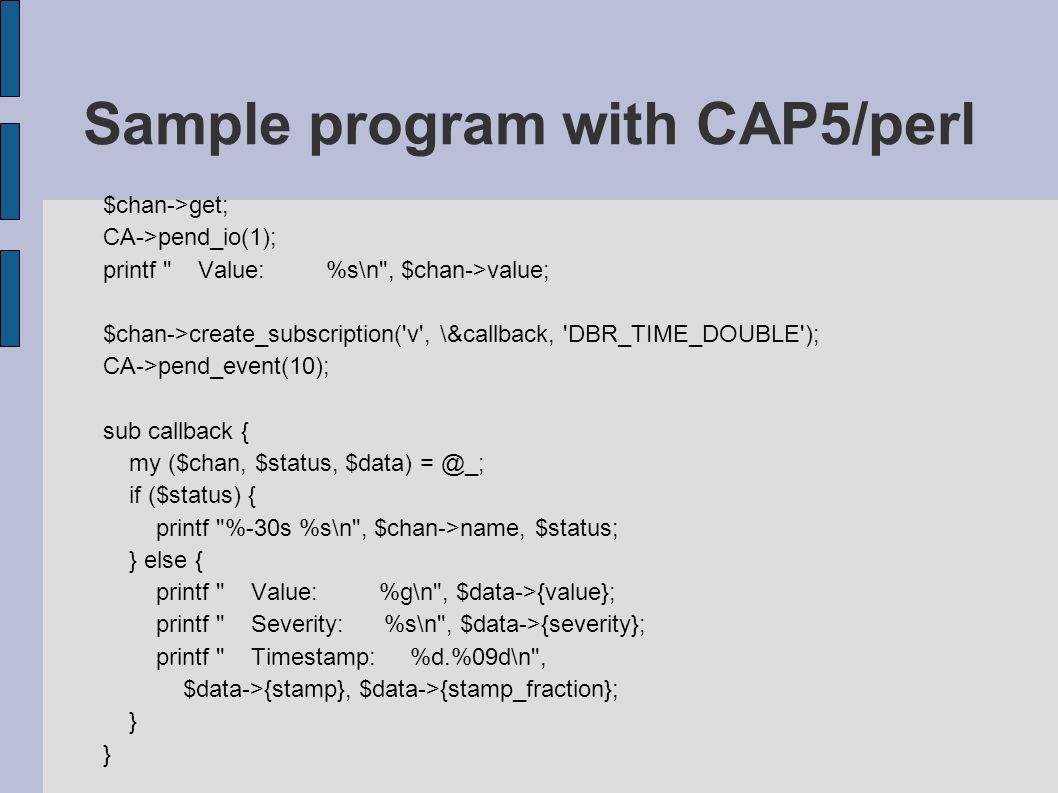 Sample program with CAP5/perl

$chan->get;
CA->pend_io(1);
printf "    Value:         %s\n", $chan->value;

$chan->create_subscription('v', \&callback, 'DBR_TIME_DOUBLE');
CA->pend_event(10);

sub callback {
    my ($chan, $status, $data) = @_;
    if ($status) {
        printf "%-30s %s\n", $chan->name, $status;
    } else {
        printf "    Value:         %g\n", $data->{value};
        printf "    Severity:      %s\n", $data->{severity};
        printf "    Timestamp:     %d.%09d\n",
            $data->{stamp}, $data->{stamp_fraction};
    }
}